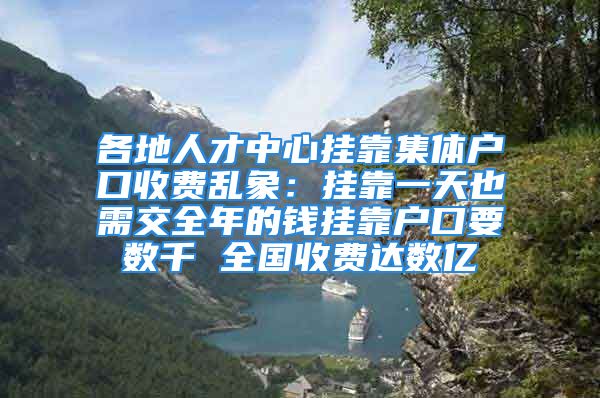 各地人才中心挂靠集体户口收费乱象：挂靠一天也需交全年的钱挂靠户口要数千 全国收费达数亿